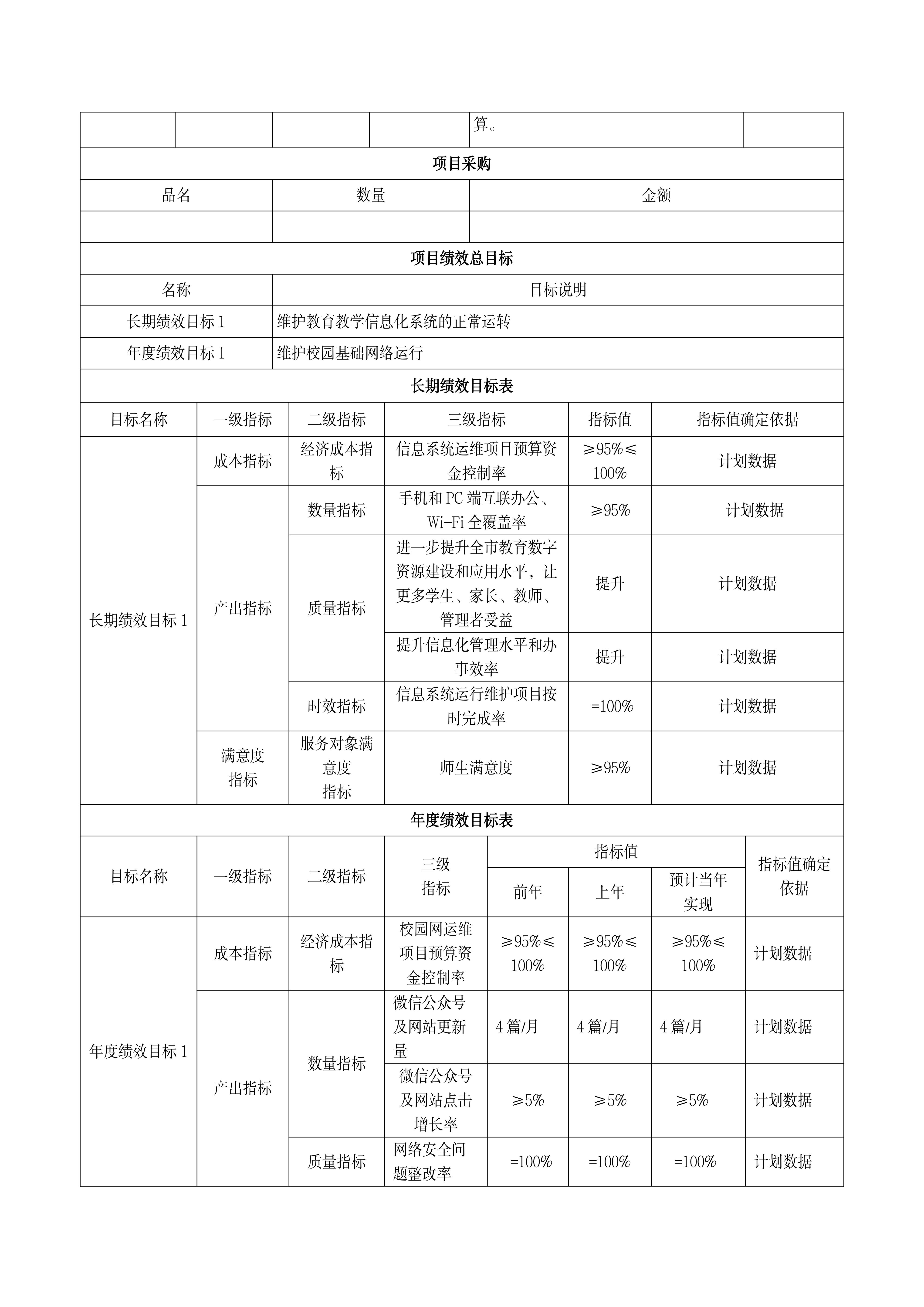 | | | | | 算。 | |
|---|---|---|---|---|---|

项目采购

| 品名 | 数量 | 金额 |
|---|---|---|
| | | |

项目绩效总目标

| 名称 | 目标说明 |
|---|---|
| 长期绩效目标 1 | 维护教育教学信息化系统的正常运转 |
| 年度绩效目标 1 | 维护校园基础网络运行 |

长期绩效目标表

| 目标名称 | 一级指标 | 二级指标 | 三级指标 | 指标值 | 指标值确定依据 |
|---|---|---|---|---|---|
| 长期绩效目标 1 | 成本指标 | 经济成本指标 | 信息系统运维项目预算资金控制率 | ≥95%≤100% | 计划数据 |
| | 产出指标 | 数量指标 | 手机和 PC 端互联办公、Wi-Fi 全覆盖率 | ≥95% | 计划数据 |
| | | 质量指标 | 进一步提升全市教育数字资源建设和应用水平，让更多学生、家长、教师、管理者受益 | 提升 | 计划数据 |
| | | | 提升信息化管理水平和办事效率 | 提升 | 计划数据 |
| | | 时效指标 | 信息系统运行维护项目按时完成率 | =100% | 计划数据 |
| | 满意度指标 | 服务对象满意度指标 | 师生满意度 | ≥95% | 计划数据 |

年度绩效目标表

| 目标名称 | 一级指标 | 二级指标 | 三级指标 | 指标值 前年 | 指标值 上年 | 指标值 预计当年实现 | 指标值确定依据 |
|---|---|---|---|---|---|---|---|
| 年度绩效目标 1 | 成本指标 | 经济成本指标 | 校园网运维项目预算资金控制率 | ≥95%≤100% | ≥95%≤100% | ≥95%≤100% | 计划数据 |
| | 产出指标 | 数量指标 | 微信公众号及网站更新量 | 4 篇/月 | 4 篇/月 | 4 篇/月 | 计划数据 |
| | | | 微信公众号及网站点击增长率 | ≥5% | ≥5% | ≥5% | 计划数据 |
| | | 质量指标 | 网络安全问题整改率 | =100% | =100% | =100% | 计划数据 |